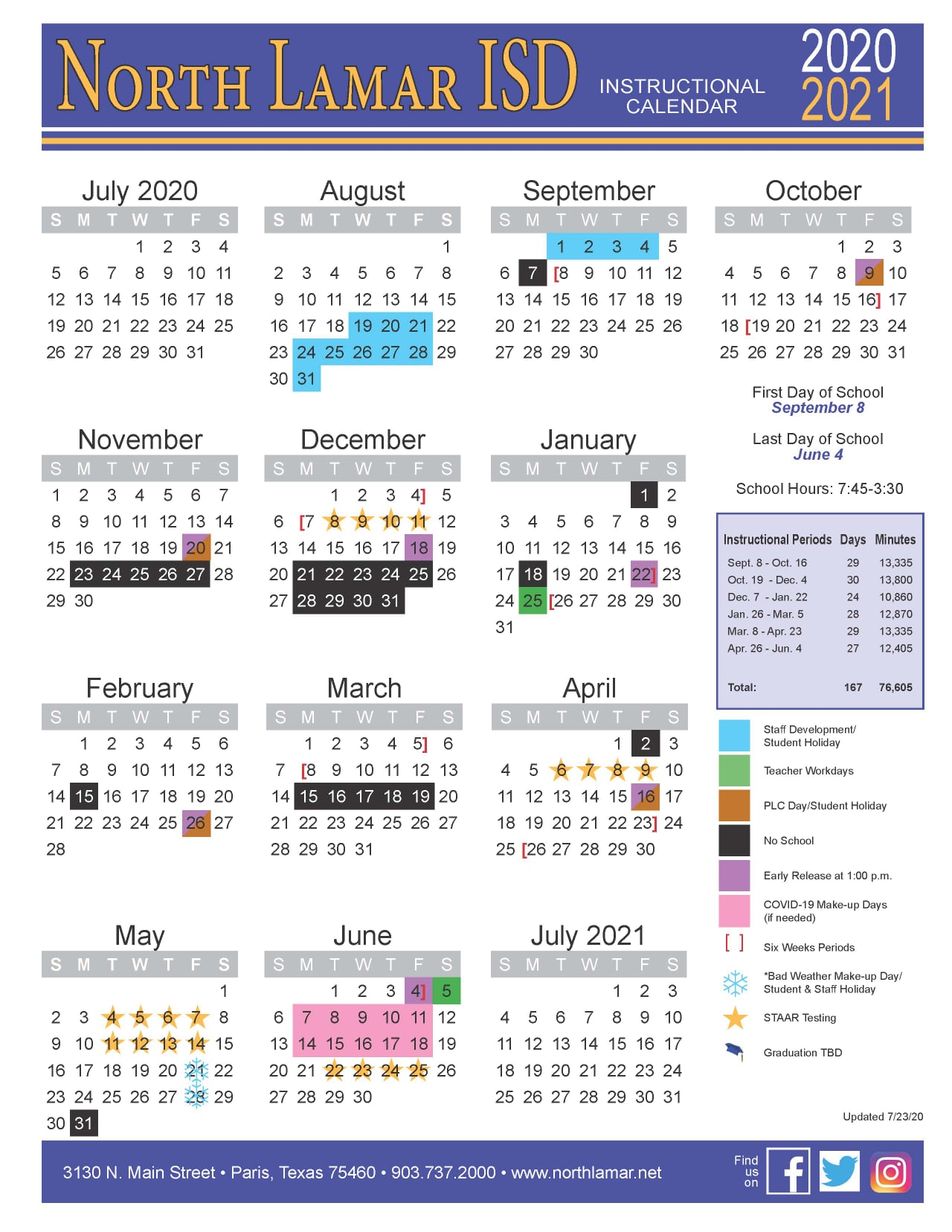 NORTH LAMAR ISD INSTRUCTIONAL CALENDAR 2020 2021

July 2020

| S | M | T | W | T | F | S |
|---|---|---|---|---|---|---|
| | | | 1 | 2 | 3 | 4 |
| 5 | 6 | 7 | 8 | 9 | 10 | 11 |
| 12 | 13 | 14 | 15 | 16 | 17 | 18 |
| 19 | 20 | 21 | 22 | 23 | 24 | 25 |
| 26 | 27 | 28 | 29 | 30 | 31 | |

August

| S | M | T | W | T | F | S |
|---|---|---|---|---|---|---|
| | | | | | | 1 |
| 2 | 3 | 4 | 5 | 6 | 7 | 8 |
| 9 | 10 | 11 | 12 | 13 | 14 | 15 |
| 16 | 17 | 18 | 19 | 20 | 21 | 22 |
| 23 | 24 | 25 | 26 | 27 | 28 | 29 |
| 30 | 31 | | | | | |

September

| S | M | T | W | T | F | S |
|---|---|---|---|---|---|---|
| | | 1 | 2 | 3 | 4 | 5 |
| 6 | 7 | [8 | 9 | 10 | 11 | 12 |
| 13 | 14 | 15 | 16 | 17 | 18 | 19 |
| 20 | 21 | 22 | 23 | 24 | 25 | 26 |
| 27 | 28 | 29 | 30 | | | |

October

| S | M | T | W | T | F | S |
|---|---|---|---|---|---|---|
| | | | | 1 | 2 | 3 |
| 4 | 5 | 6 | 7 | 8 | 9 | 10 |
| 11 | 12 | 13 | 14 | 15 | 16] | 17 |
| 18 | [19 | 20 | 21 | 22 | 23 | 24 |
| 25 | 26 | 27 | 28 | 29 | 30 | 31 |

First Day of School
September 8

Last Day of School
June 4

School Hours: 7:45-3:30

November

| S | M | T | W | T | F | S |
|---|---|---|---|---|---|---|
| 1 | 2 | 3 | 4 | 5 | 6 | 7 |
| 8 | 9 | 10 | 11 | 12 | 13 | 14 |
| 15 | 16 | 17 | 18 | 19 | 20 | 21 |
| 22 | 23 | 24 | 25 | 26 | 27 | 28 |
| 29 | 30 | | | | | |

December

| S | M | T | W | T | F | S |
|---|---|---|---|---|---|---|
| | | 1 | 2 | 3 | 4] | 5 |
| 6 | [7 | 8 | 9 | 10 | 11 | 12 |
| 13 | 14 | 15 | 16 | 17 | 18 | 19 |
| 20 | 21 | 22 | 23 | 24 | 25 | 26 |
| 27 | 28 | 29 | 30 | 31 | | |

January

| S | M | T | W | T | F | S |
|---|---|---|---|---|---|---|
| | | | | | 1 | 2 |
| 3 | 4 | 5 | 6 | 7 | 8 | 9 |
| 10 | 11 | 12 | 13 | 14 | 15 | 16 |
| 17 | 18 | 19 | 20 | 21 | 22] | 23 |
| 24 | 25 | [26 | 27 | 28 | 29 | 30 |
| 31 | | | | | | |

| Instructional Periods | Days | Minutes |
|---|---|---|
| Sept. 8 - Oct. 16 | 29 | 13,335 |
| Oct. 19 - Dec. 4 | 30 | 13,800 |
| Dec. 7 - Jan. 22 | 24 | 10,860 |
| Jan. 26 - Mar. 5 | 28 | 12,870 |
| Mar. 8 - Apr. 23 | 29 | 13,335 |
| Apr. 26 - Jun. 4 | 27 | 12,405 |
| Total: | 167 | 76,605 |

February

| S | M | T | W | T | F | S |
|---|---|---|---|---|---|---|
| | 1 | 2 | 3 | 4 | 5 | 6 |
| 7 | 8 | 9 | 10 | 11 | 12 | 13 |
| 14 | 15 | 16 | 17 | 18 | 19 | 20 |
| 21 | 22 | 23 | 24 | 25 | 26 | 27 |
| 28 | | | | | | |

March

| S | M | T | W | T | F | S |
|---|---|---|---|---|---|---|
| | 1 | 2 | 3 | 4 | 5] | 6 |
| 7 | [8 | 9 | 10 | 11 | 12 | 13 |
| 14 | 15 | 16 | 17 | 18 | 19 | 20 |
| 21 | 22 | 23 | 24 | 25 | 26 | 27 |
| 28 | 29 | 30 | 31 | | | |

April

| S | M | T | W | T | F | S |
|---|---|---|---|---|---|---|
| | | | | 1 | 2 | 3 |
| 4 | 5 | 6 | 7 | 8 | 9 | 10 |
| 11 | 12 | 13 | 14 | 15 | 16 | 17 |
| 18 | 19 | 20 | 21 | 22 | 23] | 24 |
| 25 | [26 | 27 | 28 | 29 | 30 | |

Staff Development/ Student Holiday
Teacher Workdays
PLC Day/Student Holiday
No School
Early Release at 1:00 p.m.
COVID-19 Make-up Days (if needed)
[ ] Six Weeks Periods
*Bad Weather Make-up Day/ Student & Staff Holiday
STAAR Testing
Graduation TBD

May

| S | M | T | W | T | F | S |
|---|---|---|---|---|---|---|
| | | | | | | 1 |
| 2 | 3 | 4 | 5 | 6 | 7 | 8 |
| 9 | 10 | 11 | 12 | 13 | 14 | 15 |
| 16 | 17 | 18 | 19 | 20 | 21 | 22 |
| 23 | 24 | 25 | 26 | 27 | 28 | 29 |
| 30 | 31 | | | | | |

June

| S | M | T | W | T | F | S |
|---|---|---|---|---|---|---|
| | | 1 | 2 | 3 | 4] | 5 |
| 6 | 7 | 8 | 9 | 10 | 11 | 12 |
| 13 | 14 | 15 | 16 | 17 | 18 | 19 |
| 20 | 21 | 22 | 23 | 24 | 25 | 26 |
| 27 | 28 | 29 | 30 | | | |

July 2021

| S | M | T | W | T | F | S |
|---|---|---|---|---|---|---|
| | | | | 1 | 2 | 3 |
| 4 | 5 | 6 | 7 | 8 | 9 | 10 |
| 11 | 12 | 13 | 14 | 15 | 16 | 17 |
| 18 | 19 | 20 | 21 | 22 | 23 | 24 |
| 25 | 26 | 27 | 28 | 29 | 30 | 31 |

Updated 7/23/20

3130 N. Main Street • Paris, Texas 75460 • 903.737.2000 • www.northlamar.net

Find us on